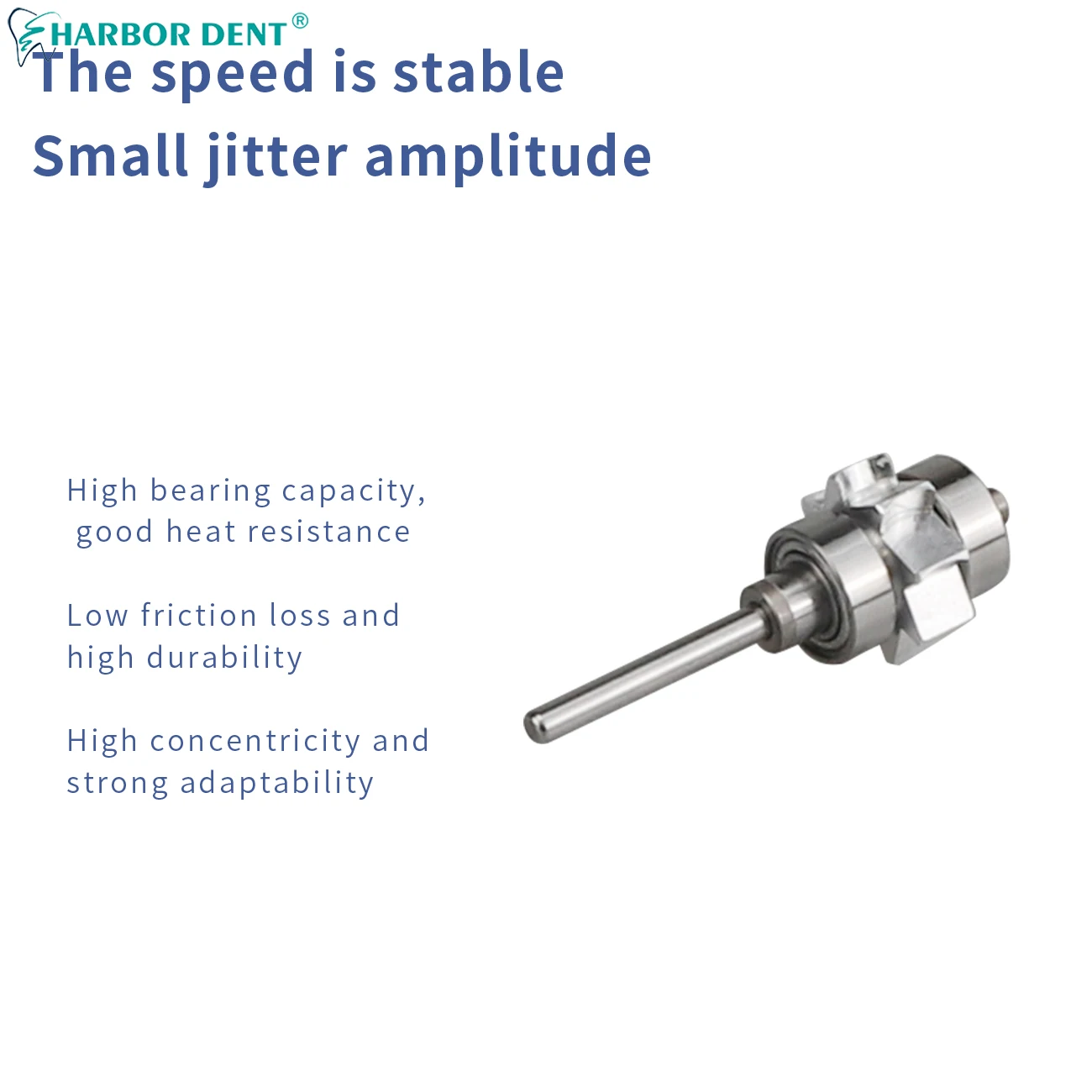 HARBOR DENT®

The speed is stable

Small jitter amplitude

High bearing capacity, good heat resistance

Low friction loss and high durability

High concentricity and strong adaptability